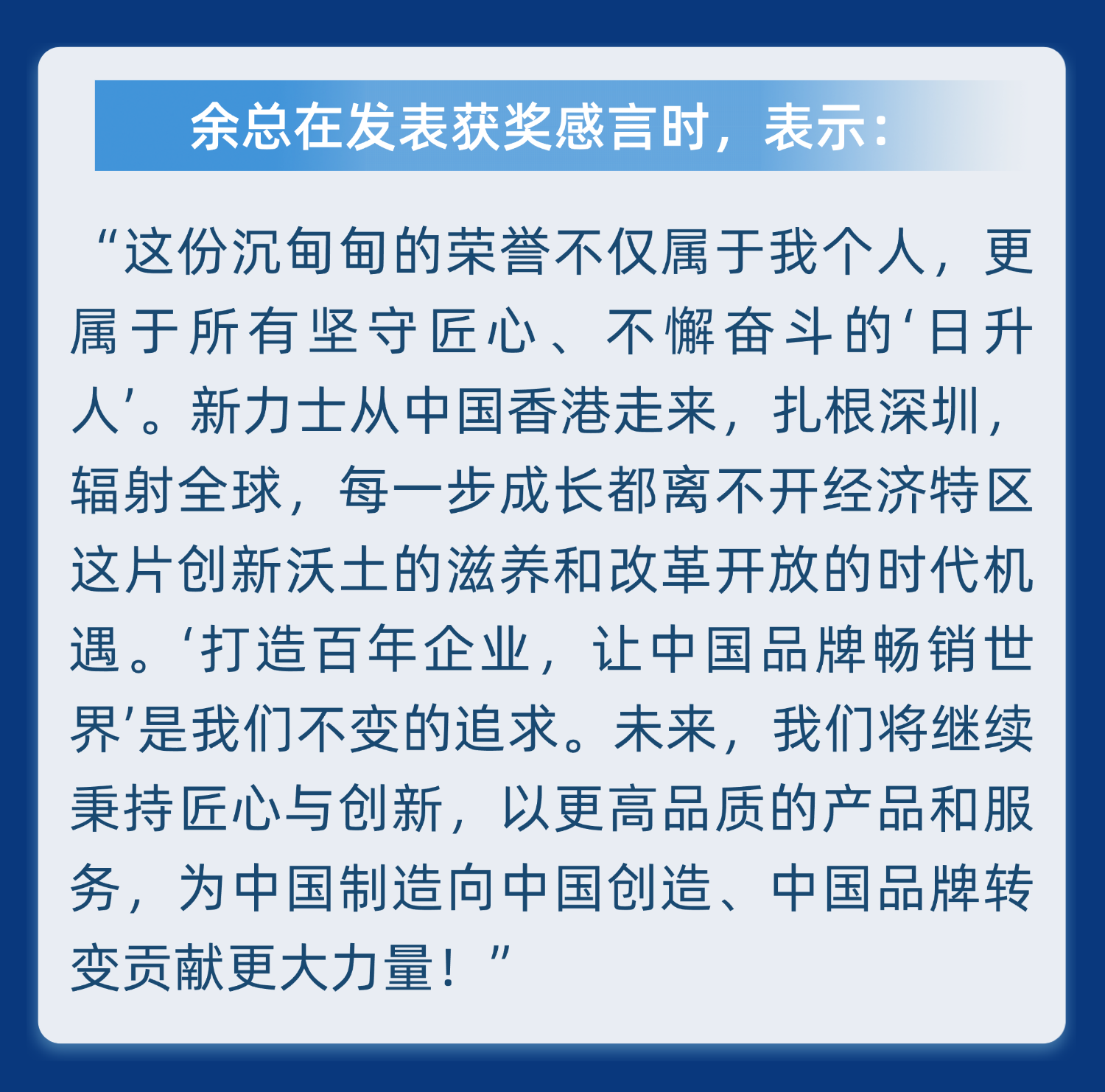 余总在发表获奖感言时，表示：

“这份沉甸甸的荣誉不仅属于我个人，更属于所有坚守匠心、不懈奋斗的‘日升人’。新力士从中国香港走来，扎根深圳，辐射全球，每一步成长都离不开经济特区这片创新沃土的滋养和改革开放的时代机遇。‘打造百年企业，让中国品牌畅销世界’是我们不变的追求。未来，我们将继续秉持匠心与创新，以更高品质的产品和服务，为中国制造向中国创造、中国品牌转变贡献更大力量！”